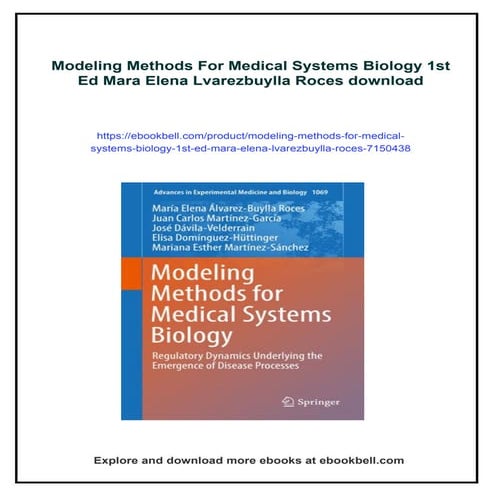 Modeling Methods For Medical Systems Biology 1st Ed Mara Elena Lvarezbuylla Roces download

https://ebookbell.com/product/modeling-methods-for-medical-systems-biology-1st-ed-mara-elena-lvarezbuylla-roces-7150438

Advances in Experimental Medicine and Biology 1069

María Elena Álvarez-Buylla Roces
Juan Carlos Martínez-García
José Dávila-Velderrain
Elisa Domínguez-Hüttinger
Mariana Esther Martínez-Sánchez

Modeling Methods for Medical Systems Biology

Regulatory Dynamics Underlying the Emergence of Disease Processes

Springer

Explore and download more ebooks at ebookbell.com